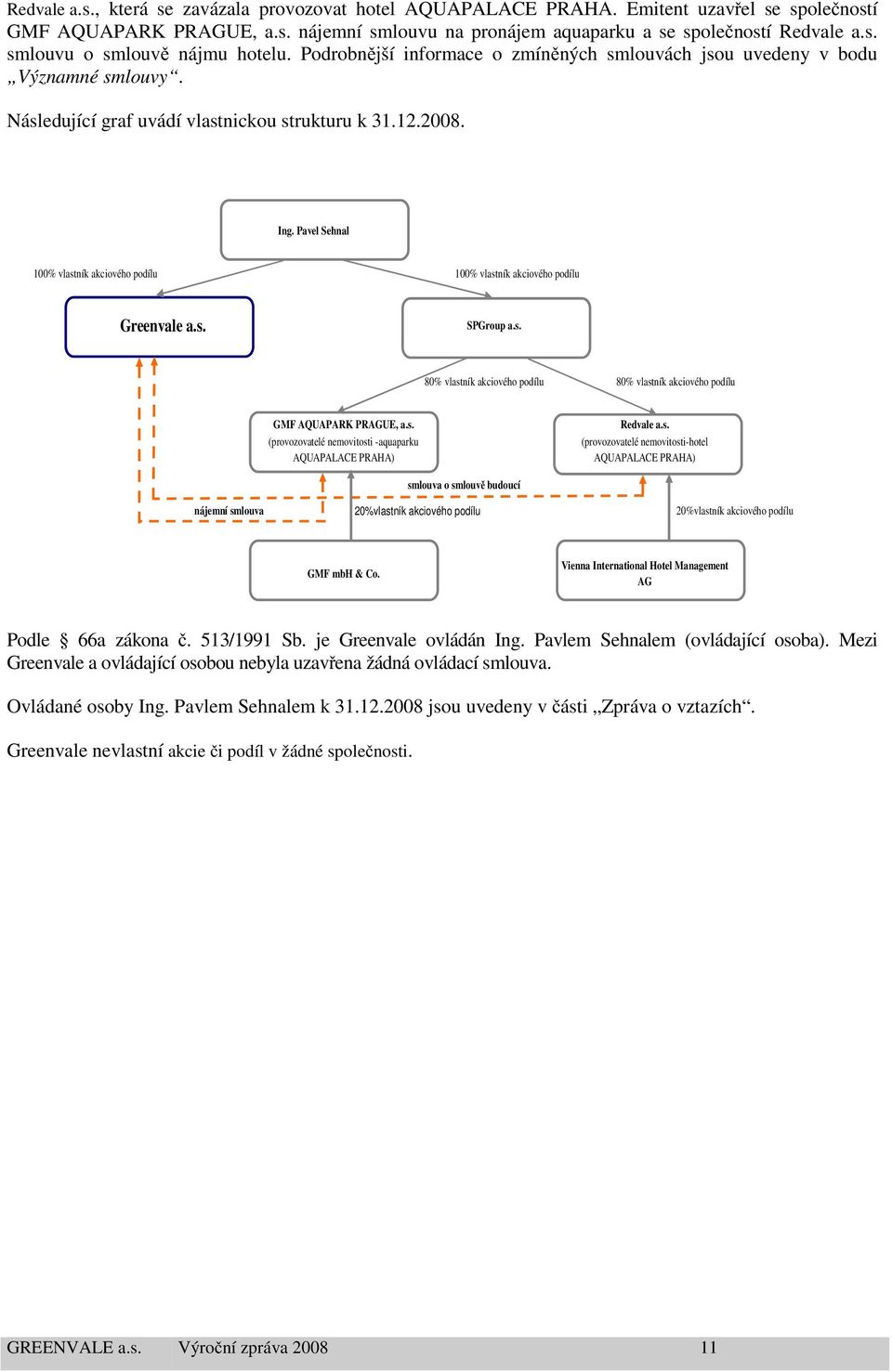 Redvale a.s., která se zavázala provozovat hotel AQUAPALACE PRAHA. Emitent uzavřel se společností GMF AQUAPARK PRAGUE, a.s. nájemní smlouvu na pronájem aquaparku a se společností Redvale a.s. smlouvu o smlouvě nájmu hotelu. Podrobnější informace o zmíněných smlouvách jsou uvedeny v bodu „Významné smlouvy“.

Následující graf uvádí vlastnickou strukturu k 31.12.2008.

Ing. Pavel Sehnal

100% vlastník akciového podílu

100% vlastník akciového podílu

Greenvale a.s.

SPGroup a.s.

80% vlastník akciového podílu

80% vlastník akciového podílu

GMF AQUAPARK PRAGUE, a.s. (provozovatelé nemovitosti -aquaparku AQUAPALACE PRAHA)

Redvale a.s. (provozovatelé nemovitosti-hotel AQUAPALACE PRAHA)

smlouva o smlouvě budoucí

nájemní smlouva

20%vlastník akciového podílu

20%vlastník akciového podílu

GMF mbH & Co.

Vienna International Hotel Management AG

Podle § 66a zákona č. 513/1991 Sb. je Greenvale ovládán Ing. Pavlem Sehnalem (ovládající osoba). Mezi Greenvale a ovládající osobou nebyla uzavřena žádná ovládací smlouva.

Ovládané osoby Ing. Pavlem Sehnalem k 31.12.2008 jsou uvedeny v části „Zpráva o vztazích“.

Greenvale nevlastní akcie či podíl v žádné společnosti.

GREENVALE a.s. Výroční zpráva 2008 11